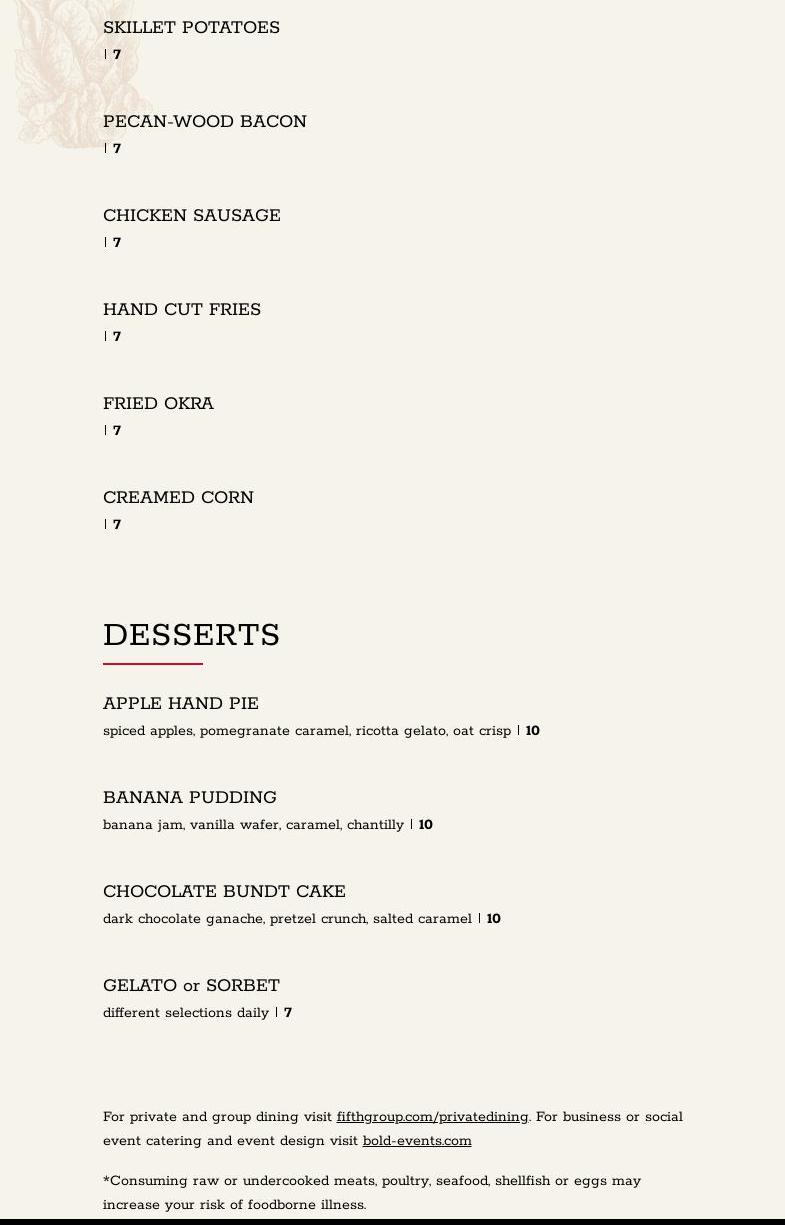 SKILLET POTATOES
| 7

PECAN-WOOD BACON
| 7

CHICKEN SAUSAGE
| 7

HAND CUT FRIES
| 7

FRIED OKRA
| 7

CREAMED CORN
| 7

DESSERTS

APPLE HAND PIE
spiced apples, pomegranate caramel, ricotta gelato, oat crisp | 10

BANANA PUDDING
banana jam, vanilla wafer, caramel, chantilly | 10

CHOCOLATE BUNDT CAKE
dark chocolate ganache, pretzel crunch, salted caramel | 10

GELATO or SORBET
different selections daily | 7

For private and group dining visit fifthgroup.com/privatedining. For business or social event catering and event design visit bold-events.com

*Consuming raw or undercooked meats, poultry, seafood, shellfish or eggs may increase your risk of foodborne illness.